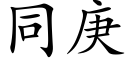 同庚